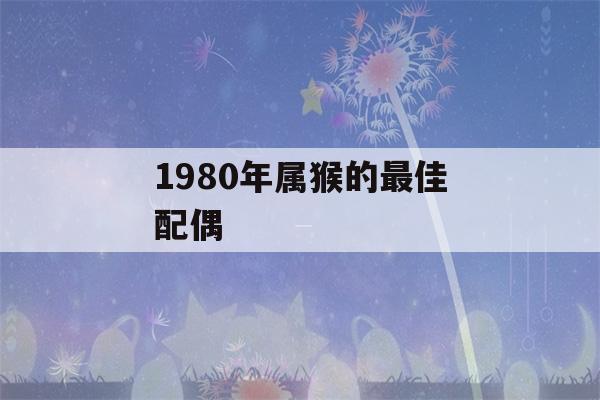 1980年属猴的最佳配偶